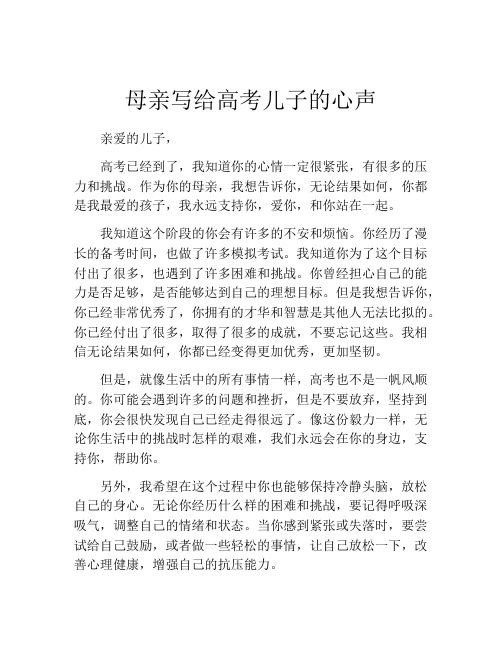 母亲写给高考儿子的心声

亲爱的儿子，

高考已经到了，我知道你的心情一定很紧张，有很多的压力和挑战。作为你的母亲，我想告诉你，无论结果如何，你都是我最爱的孩子，我永远支持你，爱你，和你站在一起。

我知道这个阶段的你会有许多的不安和烦恼。你经历了漫长的备考时间，也做了许多模拟考试。我知道你为了这个目标付出了很多，也遇到了许多困难和挑战。你曾经担心自己的能力是否足够，是否能够达到自己的理想目标。但是我想告诉你，你已经非常优秀了，你拥有的才华和智慧是其他人无法比拟的。你已经付出了很多，取得了很多的成就，不要忘记这些。我相信无论结果如何，你都已经变得更加优秀，更加坚韧。

但是，就像生活中的所有事情一样，高考也不是一帆风顺的。你可能会遇到许多的问题和挫折，但是不要放弃，坚持到底，你会很快发现自己已经走得很远了。像这份毅力一样，无论你生活中的挑战时怎样的艰难，我们永远会在你的身边，支持你，帮助你。

另外，我希望在这个过程中你也能够保持冷静头脑，放松自己的身心。无论你经历什么样的困难和挑战，要记得呼吸深吸气，调整自己的情绪和状态。当你感到紧张或失落时，要尝试给自己鼓励，或者做一些轻松的事情，让自己放松一下，改善心理健康，增强自己的抗压能力。